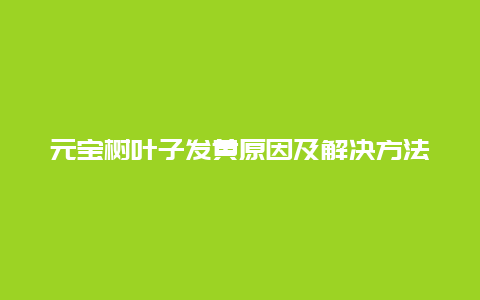 元宝树叶子发黄原因及解决方法